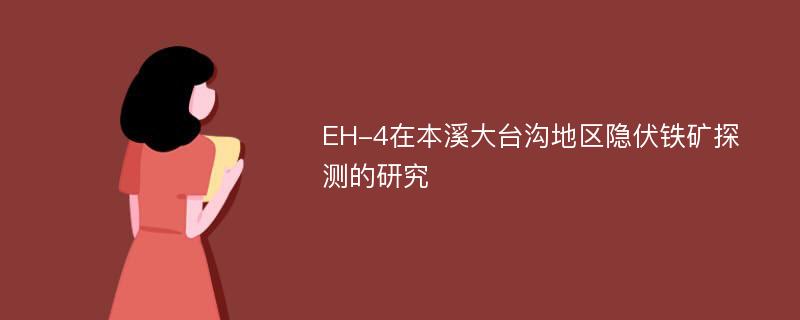 EH-4在本溪大台沟地区隐伏铁矿探测的研究